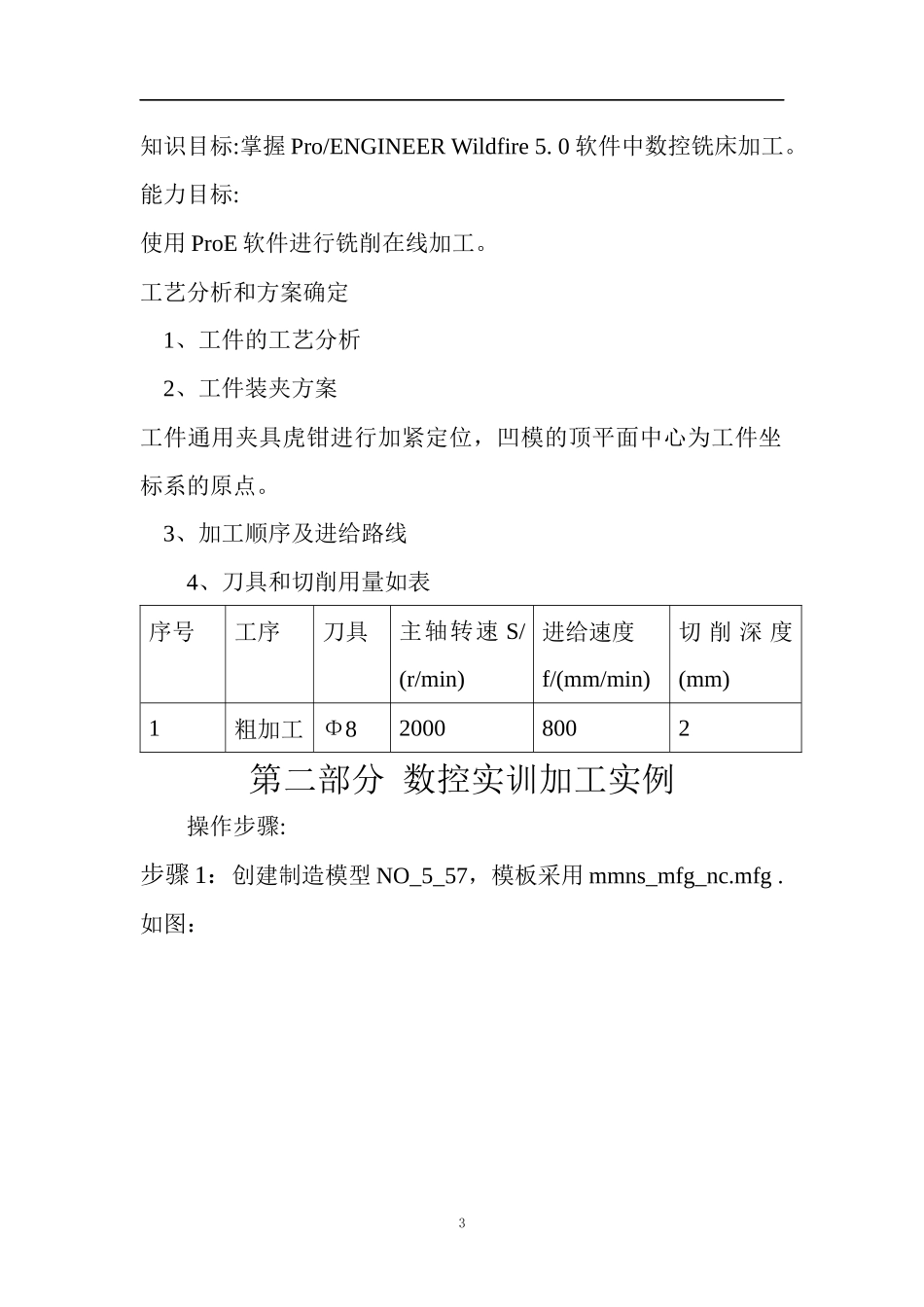 知识目标:掌握 Pro/ENGINEER Wildfire 5. 0 软件中数控铣床加工。

能力目标:

使用 ProE 软件进行铣削在线加工。

工艺分析和方案确定

1、工件的工艺分析

2、工件装夹方案

工件通用夹具虎钳进行加紧定位，凹模的顶平面中心为工件坐标系的原点。

3、加工顺序及进给路线

4、刀具和切削用量如表

| 序号 | 工序 | 刀具 | 主轴转速 S/(r/min) | 进给速度 f/(mm/min) | 切削深度 (mm) |
|---|---|---|---|---|---|
| 1 | 粗加工 | Φ8 | 2000 | 800 | 2 |

第二部分 数控实训加工实例

操作步骤:

步骤 1：创建制造模型 NO_5_57，模板采用 mmns_mfg_nc.mfg . 如图：

3